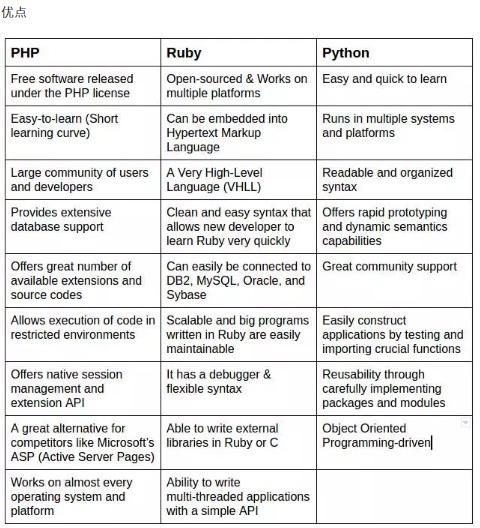 优点

| PHP | Ruby | Python |
|---|---|---|
| Free software released under the PHP license | Open-sourced & Works on multiple platforms | Easy and quick to learn |
| Easy-to-learn (Short learning curve) | Can be embedded into Hypertext Markup Language | Runs in multiple systems and platforms |
| Large community of users and developers | A Very High-Level Language (VHLL) | Readable and organized syntax |
| Provides extensive database support | Clean and easy syntax that allows new developer to learn Ruby very quickly | Offers rapid prototyping and dynamic semantics capabilities |
| Offers great number of available extensions and source codes | Can easily be connected to DB2, MySQL, Oracle, and Sybase | Great community support |
| Allows execution of code in restricted environments | Scalable and big programs written in Ruby are easily maintainable | Easily construct applications by testing and importing crucial functions |
| Offers native session management and extension API | It has a debugger & flexible syntax | Reusability through carefully implementing packages and modules |
| A great alternative for competitors like Microsoft's ASP (Active Server Pages) | Able to write external libraries in Ruby or C | Object Oriented Programming-driven |
| Works on almost every operating system and platform | Ability to write multi-threaded applications with a simple API | |